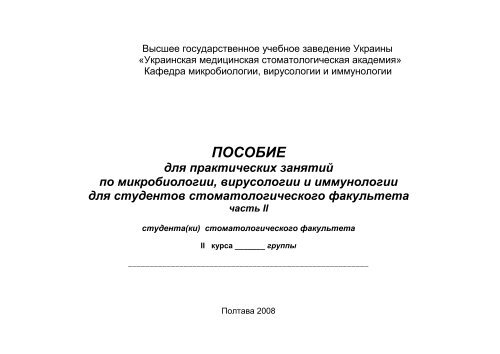 Высшее государственное учебное заведение Украины
«Украинская медицинская стоматологическая академия»
Кафедра микробиологии, вирусологии и иммунологии

ПОСОБИЕ
для практических занятий
по микробиологии, вирусологии и иммунологии
для студентов стоматологического факультета
часть II

студента(ки) стоматологического факультета

II курса _______ группы

_______________________________________________

Полтава 2008